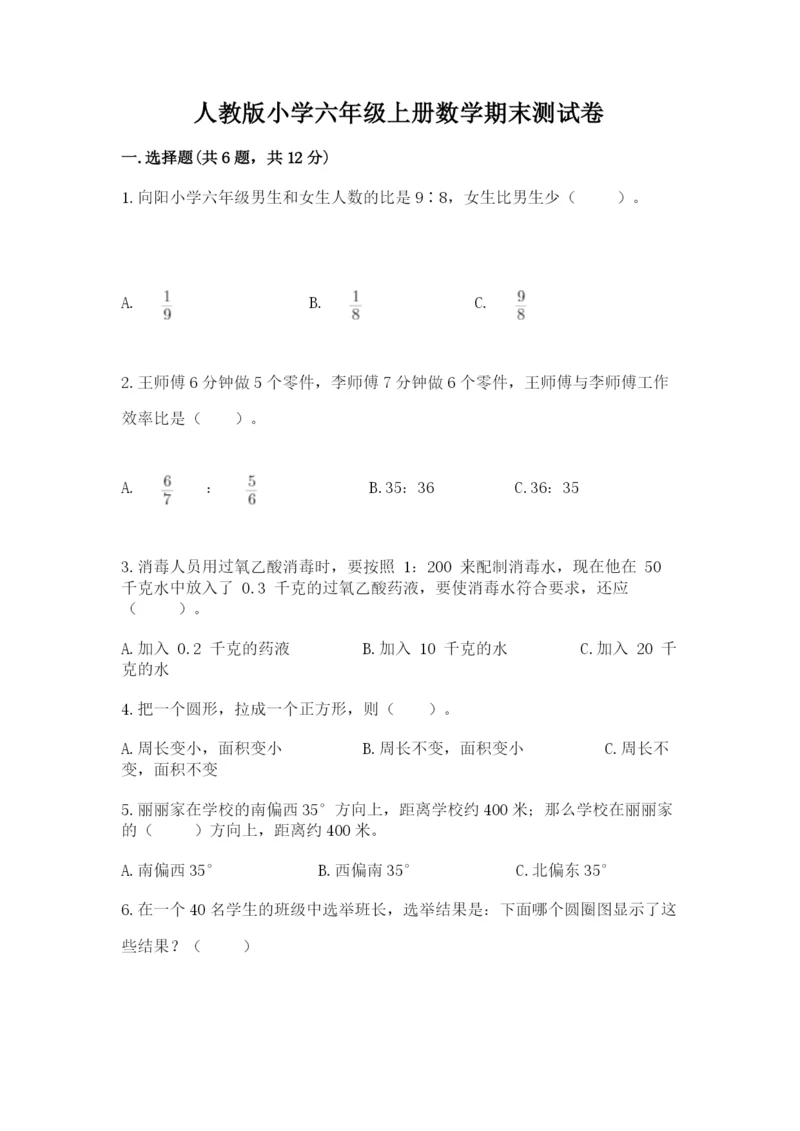 人教版小学六年级上册数学期末测试卷

一.选择题(共6题，共12分)

1.向阳小学六年级男生和女生人数的比是9∶8，女生比男生少（　　）。

A. $\frac{1}{9}$　　B. $\frac{1}{8}$　　C. $\frac{9}{8}$

2.王师傅6分钟做5个零件，李师傅7分钟做6个零件，王师傅与李师傅工作效率比是（　　）。

A. $\frac{6}{7}$ : $\frac{5}{6}$　　B.35：36　　C.36：35

3.消毒人员用过氧乙酸消毒时，要按照 1：200 来配制消毒水，现在他在 50 千克水中放入了 0.3 千克的过氧乙酸药液，要使消毒水符合要求，还应（　　）。

A.加入 0.2 千克的药液　　B.加入 10 千克的水　　C.加入 20 千克的水

4.把一个圆形，拉成一个正方形，则（　　）。

A.周长变小，面积变小　　B.周长不变，面积变小　　C.周长不变，面积不变

5.丽丽家在学校的南偏西35°方向上，距离学校约400米；那么学校在丽丽家的（　　）方向上，距离约400米。

A.南偏西35°　　B.西偏南35°　　C.北偏东35°

6.在一个40名学生的班级中选举班长，选举结果是：下面哪个圆圈图显示了这些结果？（　　）